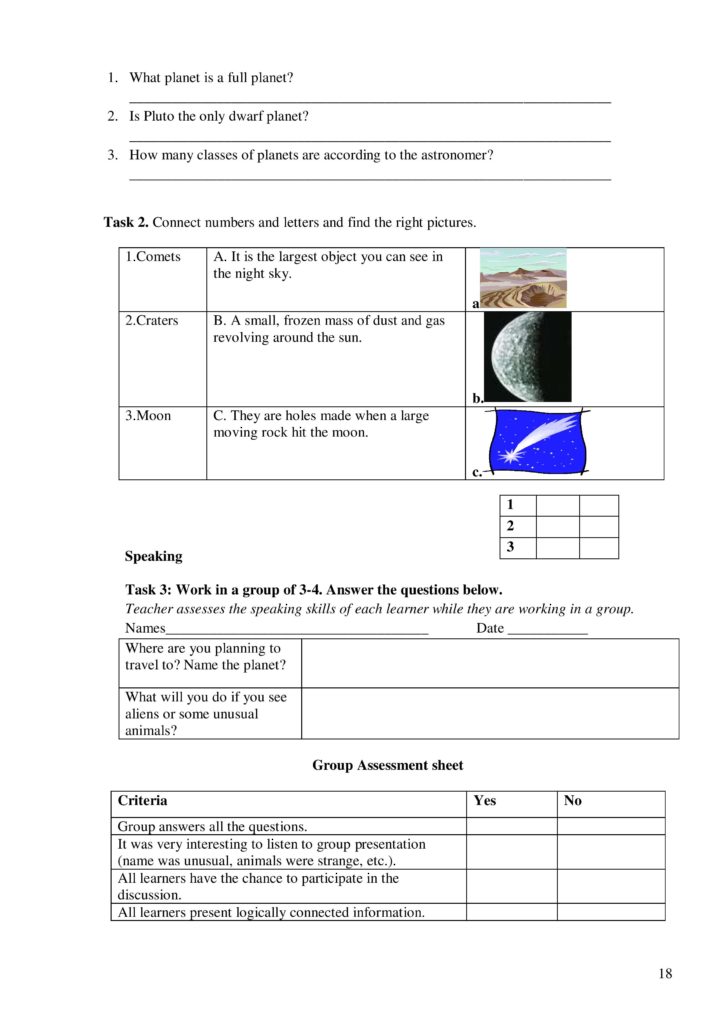 1. What planet is a full planet?
____

2. Is Pluto the only dwarf planet?
____

3. How many classes of planets are according to the astronomer?
____

Task 2. Connect numbers and letters and find the right pictures.

| 1.Comets | A. It is the largest object you can see in the night sky. | a |
|---|---|---|
| 2.Craters | B. A small, frozen mass of dust and gas revolving around the sun. | b. |
| 3.Moon | C. They are holes made when a large moving rock hit the moon. | c. |

| 1 | | |
|---|---|---|
| 2 | | |
| 3 | | |

Speaking

Task 3: Work in a group of 3-4. Answer the questions below.

Teacher assesses the speaking skills of each learner while they are working in a group.

Names____ Date ____

| Where are you planning to travel to? Name the planet? | |
|---|---|
| What will you do if you see aliens or some unusual animals? | |

Group Assessment sheet

| Criteria | Yes | No |
|---|---|---|
| Group answers all the questions. | | |
| It was very interesting to listen to group presentation (name was unusual, animals were strange, etc.). | | |
| All learners have the chance to participate in the discussion. | | |
| All learners present logically connected information. | | |

18